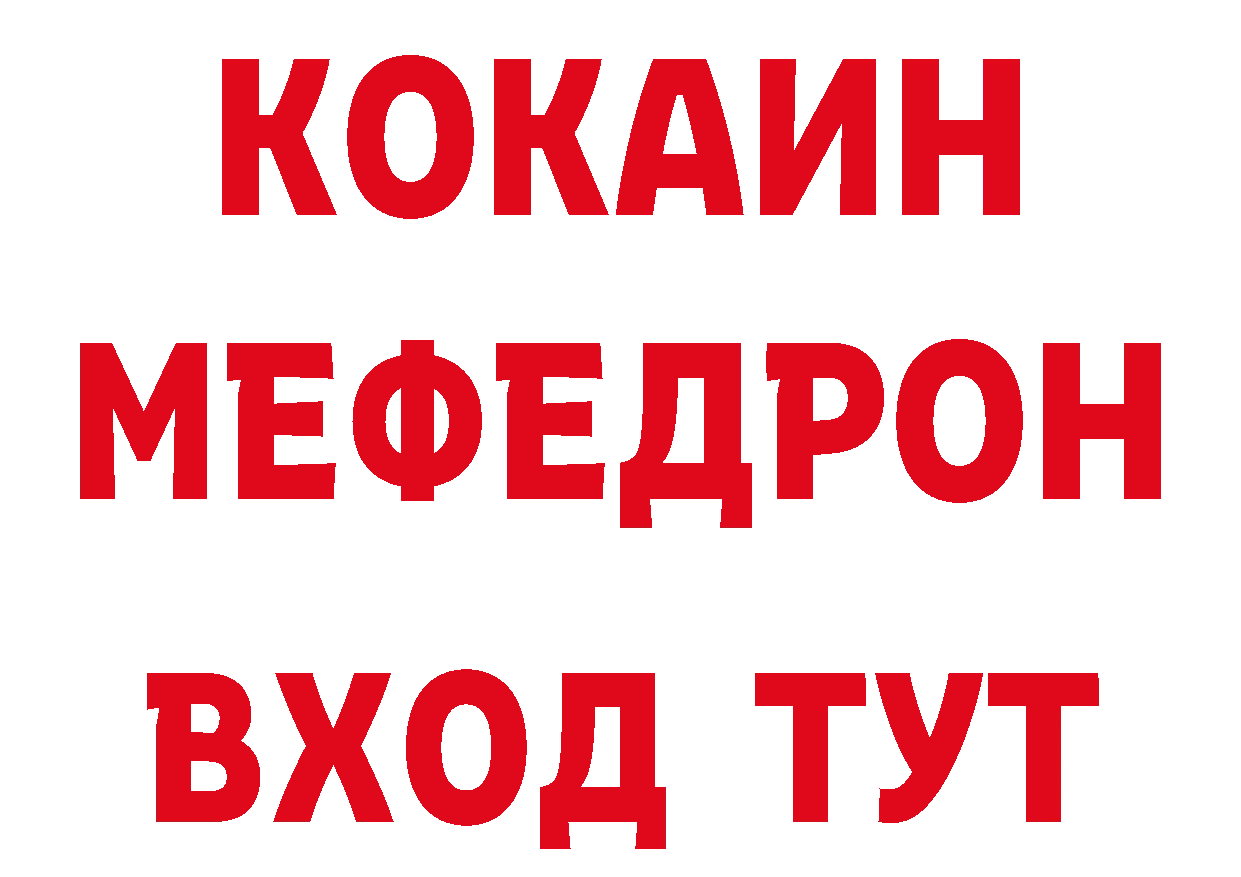 КОКАИН
МЕФЕДРОН
ВХОД ТУТ